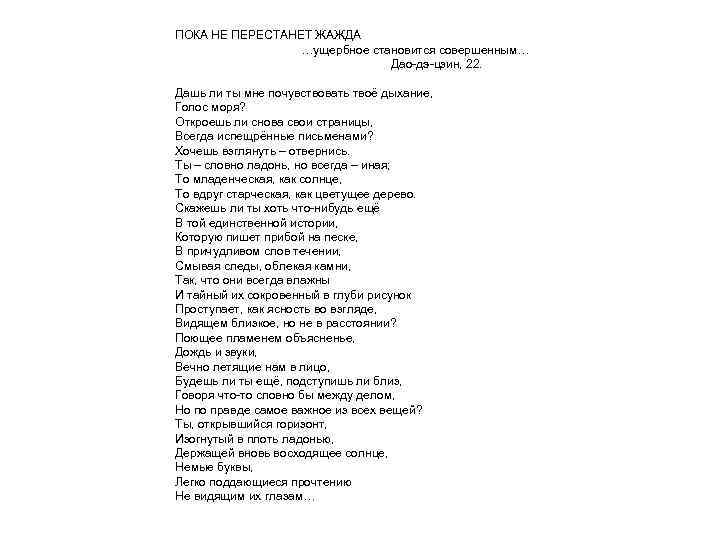 ПОКА НЕ ПЕРЕСТАНЕТ ЖАЖДА
…ущербное становится совершенным…
Дао-дэ-цзин, 22.

Дашь ли ты мне почувствовать твоё дыхание,
Голос моря?
Откроешь ли снова свои страницы,
Всегда испещрённые письменами?
Хочешь взглянуть – отвернись.
Ты – словно ладонь, но всегда – иная;
То младенческая, как солнце,
То вдруг старческая, как цветущее дерево.
Скажешь ли ты хоть что-нибудь ещё
В той единственной истории,
Которую пишет прибой на песке,
В причудливом слов течении,
Смывая следы, облекая камни,
Так, что они всегда влажны
И тайный их сокровенный в глуби рисунок
Проступает, как ясность во взгляде,
Видящем близкое, но не в расстоянии?
Поющее пламенем объясненье,
Дождь и звуки,
Вечно летящие нам в лицо,
Будешь ли ты ещё, подступишь ли близ,
Говоря что-то словно бы между делом,
Но по правде самое важное из всех вещей?
Ты, открывшийся горизонт,
Изогнутый в плоть ладонью,
Держащей вновь восходящее солнце,
Немые буквы,
Легко поддающиеся прочтению
Не видящим их глазам…